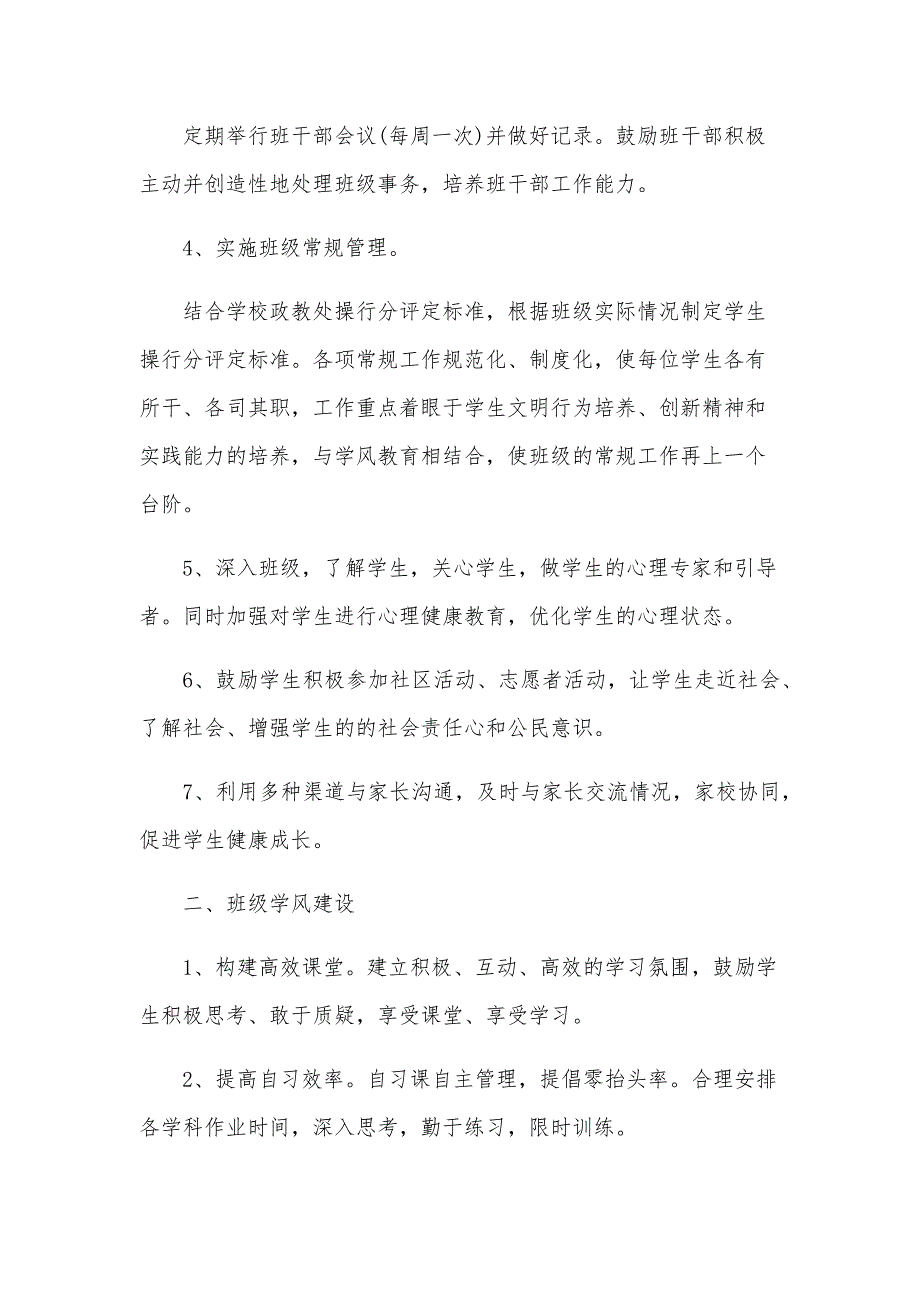 定期举行班干部会议(每周一次)并做好记录。鼓励班干部积极主动并创造性地处理班级事务，培养班干部工作能力。

4、实施班级常规管理。

结合学校政教处操行分评定标准，根据班级实际情况制定学生操行分评定标准。各项常规工作规范化、制度化，使每位学生各有所干、各司其职，工作重点着眼于学生文明行为培养、创新精神和实践能力的培养，与学风教育相结合，使班级的常规工作再上一个台阶。

5、深入班级，了解学生，关心学生，做学生的心理专家和引导者。同时加强对学生进行心理健康教育，优化学生的心理状态。

6、鼓励学生积极参加社区活动、志愿者活动，让学生走近社会、了解社会、增强学生的的社会责任心和公民意识。

7、利用多种渠道与家长沟通，及时与家长交流情况，家校协同，促进学生健康成长。

二、班级学风建设

1、构建高效课堂。建立积极、互动、高效的学习氛围，鼓励学生积极思考、敢于质疑，享受课堂、享受学习。

2、提高自习效率。自习课自主管理，提倡零抬头率。合理安排各学科作业时间，深入思考，勤于练习，限时训练。